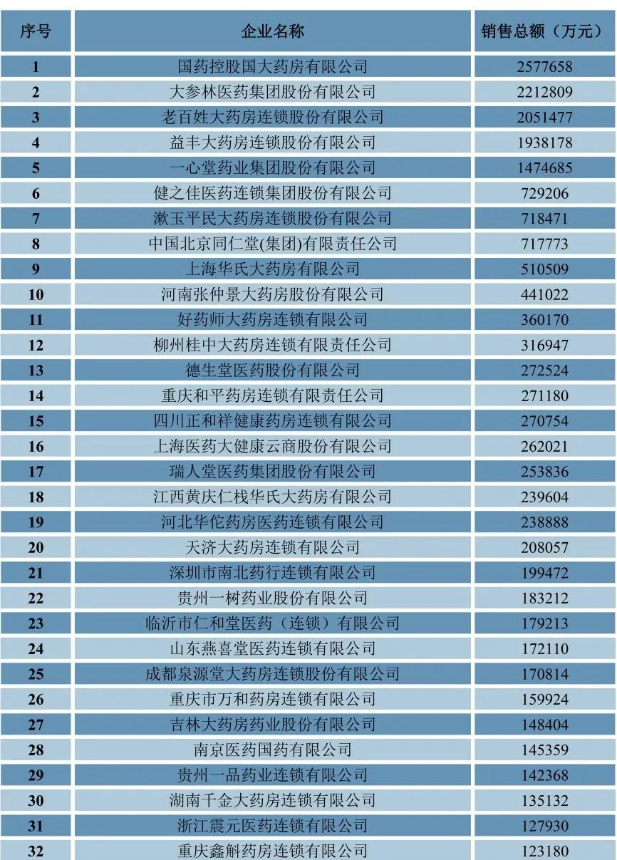 | 序号 | 企业名称 | 销售总额（万元） |
|---|---|---|
| 1 | 国药控股国大药房有限公司 | 2577658 |
| 2 | 大参林医药集团股份有限公司 | 2212809 |
| 3 | 老百姓大药房连锁股份有限公司 | 2051477 |
| 4 | 益丰大药房连锁股份有限公司 | 1938178 |
| 5 | 一心堂药业集团股份有限公司 | 1474685 |
| 6 | 健之佳医药连锁集团股份有限公司 | 729206 |
| 7 | 漱玉平民大药房连锁股份有限公司 | 718471 |
| 8 | 中国北京同仁堂(集团)有限责任公司 | 717773 |
| 9 | 上海华氏大药房有限公司 | 510509 |
| 10 | 河南张仲景大药房股份有限公司 | 441022 |
| 11 | 好药师大药房连锁有限公司 | 360170 |
| 12 | 柳州桂中大药房连锁有限责任公司 | 316947 |
| 13 | 德生堂医药股份有限公司 | 272524 |
| 14 | 重庆和平药房连锁有限责任公司 | 271180 |
| 15 | 四川正和祥健康药房连锁有限公司 | 270754 |
| 16 | 上海医药大健康云商股份有限公司 | 262021 |
| 17 | 瑞人堂医药集团股份有限公司 | 253836 |
| 18 | 江西黄庆仁栈华氏大药房有限公司 | 239604 |
| 19 | 河北华佗药房医药连锁有限公司 | 238888 |
| 20 | 天济大药房连锁有限公司 | 208057 |
| 21 | 深圳市南北药行连锁有限公司 | 199472 |
| 22 | 贵州一树药业股份有限公司 | 183212 |
| 23 | 临沂市仁和堂医药（连锁）有限公司 | 179213 |
| 24 | 山东燕喜堂医药连锁有限公司 | 172110 |
| 25 | 成都泉源堂大药房连锁股份有限公司 | 170814 |
| 26 | 重庆市万和药房连锁有限公司 | 159924 |
| 27 | 吉林大药房药业股份有限公司 | 148404 |
| 28 | 南京医药国药有限公司 | 145359 |
| 29 | 贵州一品药业连锁有限公司 | 142368 |
| 30 | 湖南千金大药房连锁有限公司 | 135132 |
| 31 | 浙江震元医药连锁有限公司 | 127930 |
| 32 | 重庆鑫斛药房连锁有限公司 | 123180 |